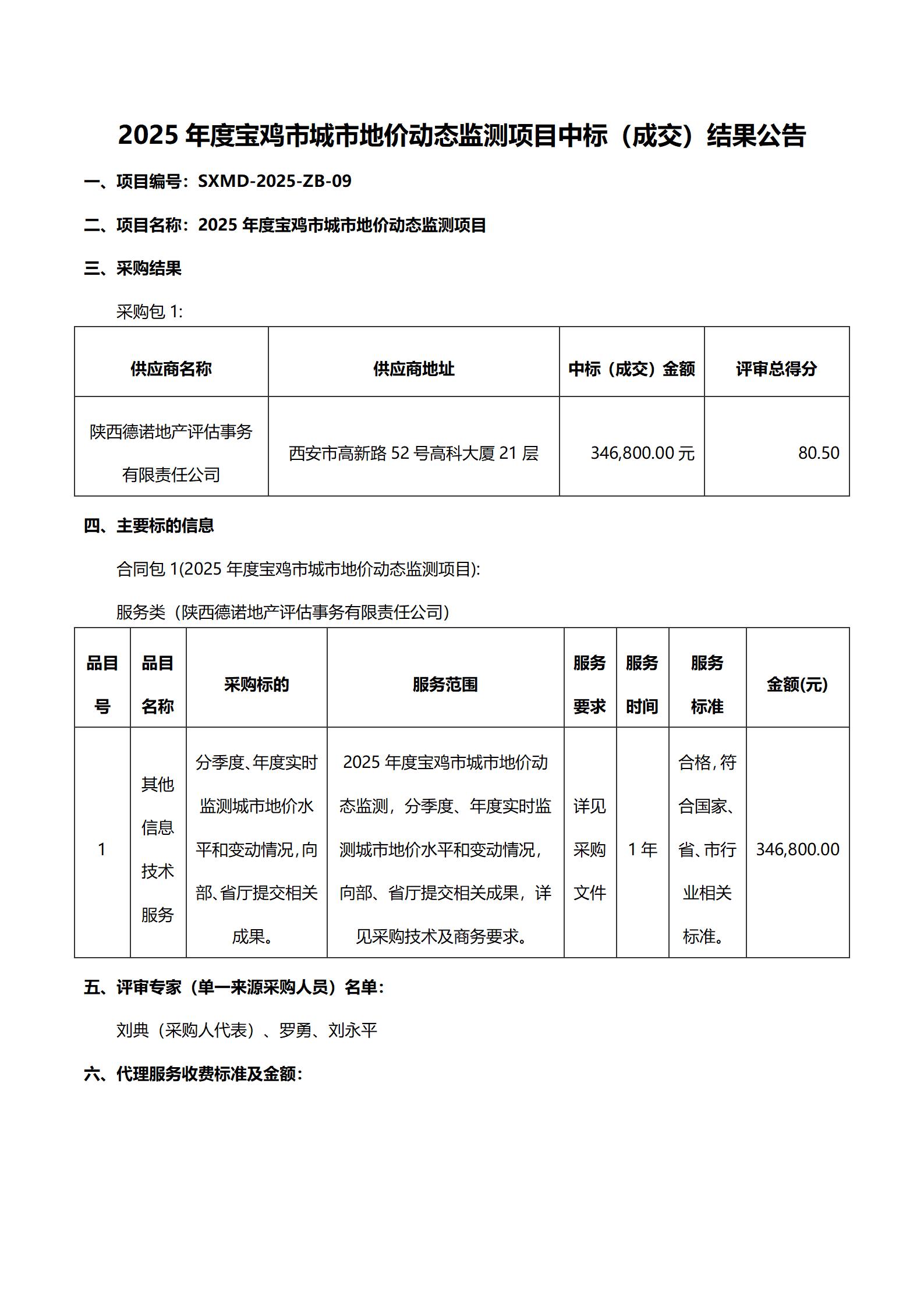 2025 年度宝鸡市城市地价动态监测项目中标（成交）结果公告

一、项目编号：SXMD-2025-ZB-09

二、项目名称：2025 年度宝鸡市城市地价动态监测项目

三、采购结果

采购包 1:

| 供应商名称 | 供应商地址 | 中标（成交）金额 | 评审总得分 |
|---|---|---|---|
| 陕西德诺地产评估事务有限责任公司 | 西安市高新路 52 号高科大厦 21 层 | 346,800.00 元 | 80.50 |

四、主要标的信息

合同包 1(2025 年度宝鸡市城市地价动态监测项目):

服务类（陕西德诺地产评估事务有限责任公司）

| 品目号 | 品目名称 | 采购标的 | 服务范围 | 服务要求 | 服务时间 | 服务标准 | 金额(元) |
|---|---|---|---|---|---|---|---|
| 1 | 其他信息技术服务 | 分季度、年度实时监测城市地价水平和变动情况，向部、省厅提交相关成果。 | 2025 年度宝鸡市城市地价动态监测，分季度、年度实时监测城市地价水平和变动情况，向部、省厅提交相关成果，详见采购技术及商务要求。 | 详见采购文件 | 1 年 | 合格，符合国家、省、市行业相关标准。 | 346,800.00 |

五、评审专家（单一来源采购人员）名单：

刘典（采购人代表）、罗勇、刘永平

六、代理服务收费标准及金额：